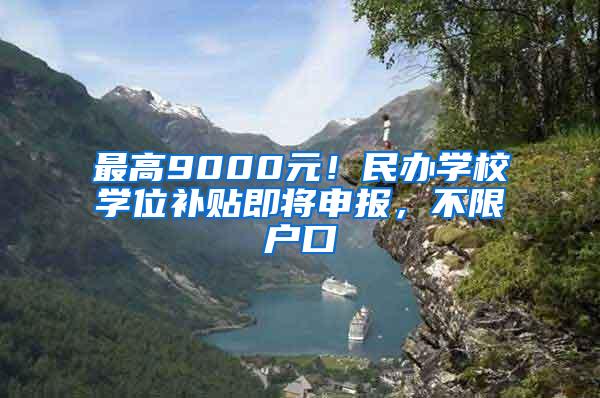 最高9000元！民办学校学位补贴即将申报，不限户口